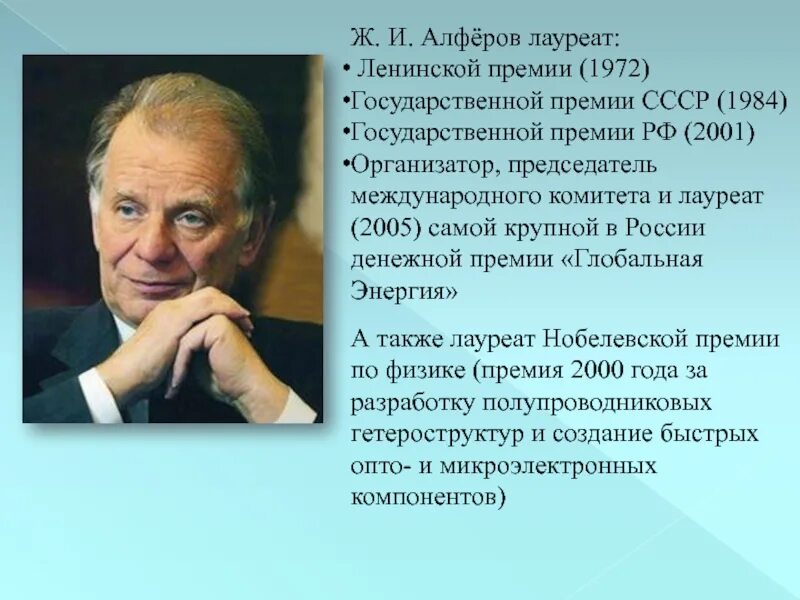 Ж. И. Алфёров лауреат:

• Ленинской премии (1972)
• Государственной премии СССР (1984)
• Государственной премии РФ (2001)
• Организатор, председатель международного комитета и лауреат (2005) самой крупной в России денежной премии «Глобальная Энергия»

А также лауреат Нобелевской премии по физике (премия 2000 года за разработку полупроводниковых гетероструктур и создание быстрых опто- и микроэлектронных компонентов)